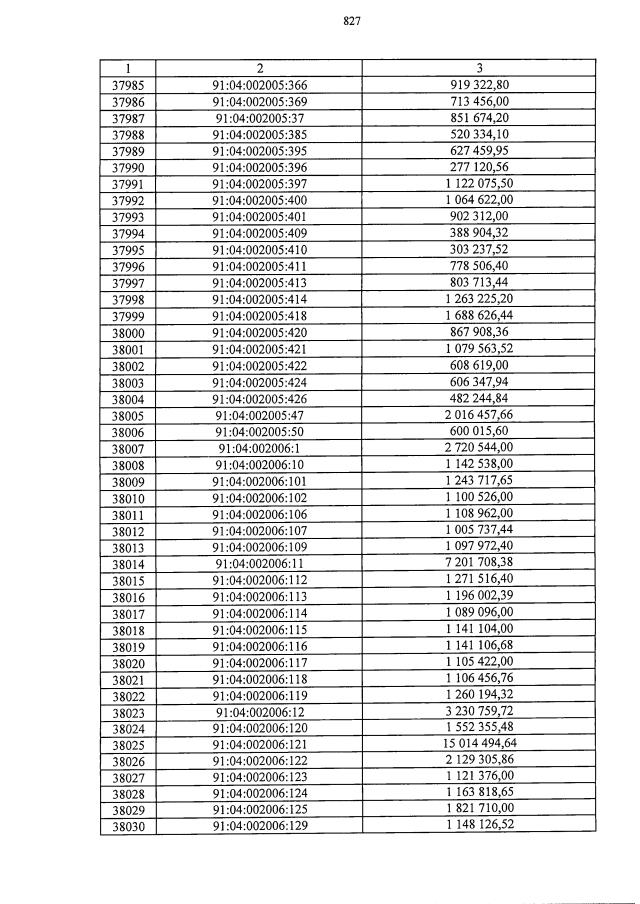 827

| 1 | 2 | 3 |
|---|---|---|
| 37985 | 91:04:002005:366 | 919 322,80 |
| 37986 | 91:04:002005:369 | 713 456,00 |
| 37987 | 91:04:002005:37 | 851 674,20 |
| 37988 | 91:04:002005:385 | 520 334,10 |
| 37989 | 91:04:002005:395 | 627 459,95 |
| 37990 | 91:04:002005:396 | 277 120,56 |
| 37991 | 91:04:002005:397 | 1 122 075,50 |
| 37992 | 91:04:002005:400 | 1 064 622,00 |
| 37993 | 91:04:002005:401 | 902 312,00 |
| 37994 | 91:04:002005:409 | 388 904,32 |
| 37995 | 91:04:002005:410 | 303 237,52 |
| 37996 | 91:04:002005:411 | 778 506,40 |
| 37997 | 91:04:002005:413 | 803 713,44 |
| 37998 | 91:04:002005:414 | 1 263 225,20 |
| 37999 | 91:04:002005:418 | 1 688 626,44 |
| 38000 | 91:04:002005:420 | 867 908,36 |
| 38001 | 91:04:002005:421 | 1 079 563,52 |
| 38002 | 91:04:002005:422 | 608 619,00 |
| 38003 | 91:04:002005:424 | 606 347,94 |
| 38004 | 91:04:002005:426 | 482 244,84 |
| 38005 | 91:04:002005:47 | 2 016 457,66 |
| 38006 | 91:04:002005:50 | 600 015,60 |
| 38007 | 91:04:002006:1 | 2 720 544,00 |
| 38008 | 91:04:002006:10 | 1 142 538,00 |
| 38009 | 91:04:002006:101 | 1 243 717,65 |
| 38010 | 91:04:002006:102 | 1 100 526,00 |
| 38011 | 91:04:002006:106 | 1 108 962,00 |
| 38012 | 91:04:002006:107 | 1 005 737,44 |
| 38013 | 91:04:002006:109 | 1 097 972,40 |
| 38014 | 91:04:002006:11 | 7 201 708,38 |
| 38015 | 91:04:002006:112 | 1 271 516,40 |
| 38016 | 91:04:002006:113 | 1 196 002,39 |
| 38017 | 91:04:002006:114 | 1 089 096,00 |
| 38018 | 91:04:002006:115 | 1 141 104,00 |
| 38019 | 91:04:002006:116 | 1 141 106,68 |
| 38020 | 91:04:002006:117 | 1 105 422,00 |
| 38021 | 91:04:002006:118 | 1 106 456,76 |
| 38022 | 91:04:002006:119 | 1 260 194,32 |
| 38023 | 91:04:002006:12 | 3 230 759,72 |
| 38024 | 91:04:002006:120 | 1 552 355,48 |
| 38025 | 91:04:002006:121 | 15 014 494,64 |
| 38026 | 91:04:002006:122 | 2 129 305,86 |
| 38027 | 91:04:002006:123 | 1 121 376,00 |
| 38028 | 91:04:002006:124 | 1 163 818,65 |
| 38029 | 91:04:002006:125 | 1 821 710,00 |
| 38030 | 91:04:002006:129 | 1 148 126,52 |